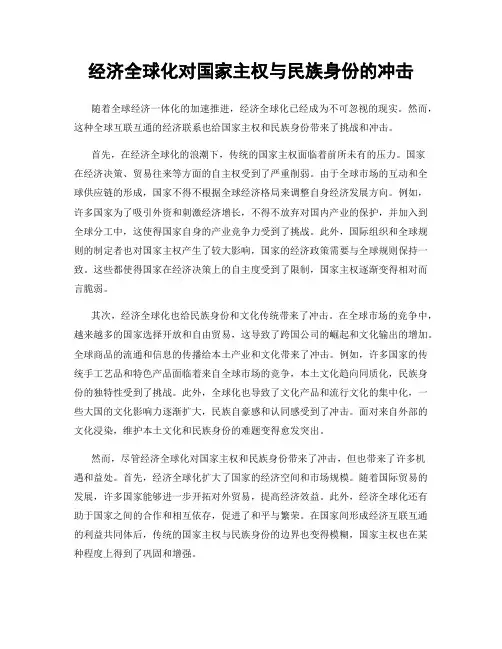 经济全球化对国家主权与民族身份的冲击

随着全球经济一体化的加速推进，经济全球化已经成为不可忽视的现实。然而，这种全球互联互通的经济联系也给国家主权和民族身份带来了挑战和冲击。

首先，在经济全球化的浪潮下，传统的国家主权面临着前所未有的压力。国家在经济决策、贸易往来等方面的自主权受到了严重削弱。由于全球市场的互动和全球供应链的形成，国家不得不根据全球经济格局来调整自身经济发展方向。例如，许多国家为了吸引外资和刺激经济增长，不得不放弃对国内产业的保护，并加入到全球分工中，这使得国家自身的产业竞争力受到了挑战。此外，国际组织和全球规则的制定者也对国家主权产生了较大影响，国家的经济政策需要与全球规则保持一致。这些都使得国家在经济决策上的自主度受到了限制，国家主权逐渐变得相对而言脆弱。

其次，经济全球化也给民族身份和文化传统带来了冲击。在全球市场的竞争中，越来越多的国家选择开放和自由贸易，这导致了跨国公司的崛起和文化输出的增加。全球商品的流通和信息的传播给本土产业和文化带来了冲击。例如，许多国家的传统手工艺品和特色产品面临着来自全球市场的竞争，本土文化趋向同质化，民族身份的独特性受到了挑战。此外，全球化也导致了文化产品和流行文化的集中化，一些大国的文化影响力逐渐扩大，民族自豪感和认同感受到了冲击。面对来自外部的文化浸染，维护本土文化和民族身份的难题变得愈发突出。

然而，尽管经济全球化对国家主权和民族身份带来了冲击，但也带来了许多机遇和益处。首先，经济全球化扩大了国家的经济空间和市场规模。随着国际贸易的发展，许多国家能够进一步开拓对外贸易，提高经济效益。此外，经济全球化还有助于国家之间的合作和相互依存，促进了和平与繁荣。在国家间形成经济互联互通的利益共同体后，传统的国家主权与民族身份的边界也变得模糊，国家主权也在某种程度上得到了巩固和增强。